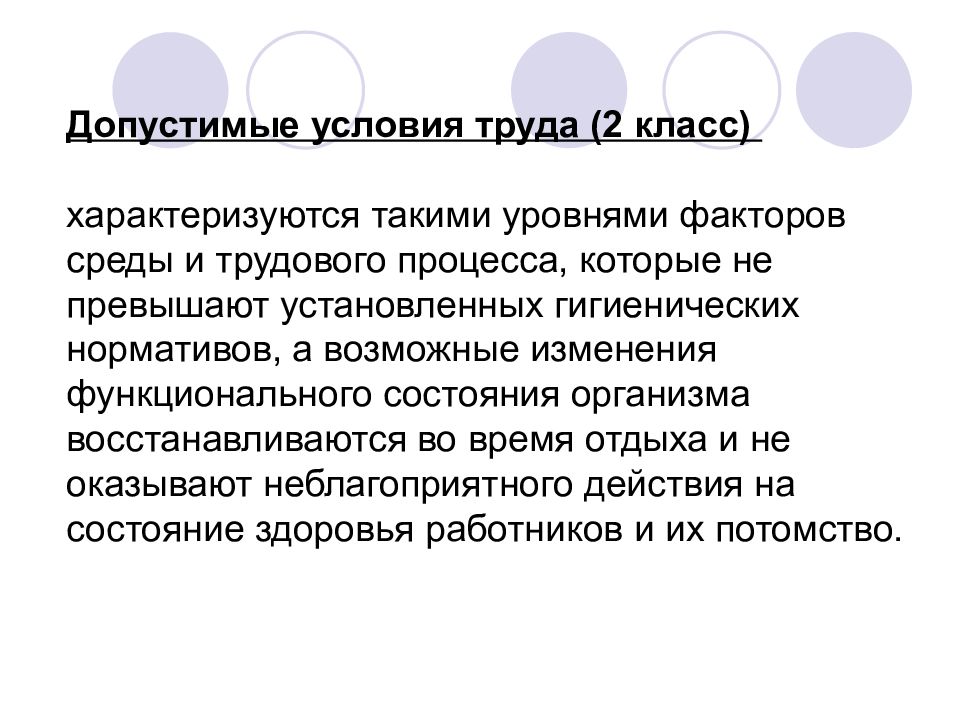 Допустимые условия труда (2 класс)

характеризуются такими уровнями факторов среды и трудового процесса, которые не превышают установленных гигиенических нормативов, а возможные изменения функционального состояния организма восстанавливаются во время отдыха и не оказывают неблагоприятного действия на состояние здоровья работников и их потомство.